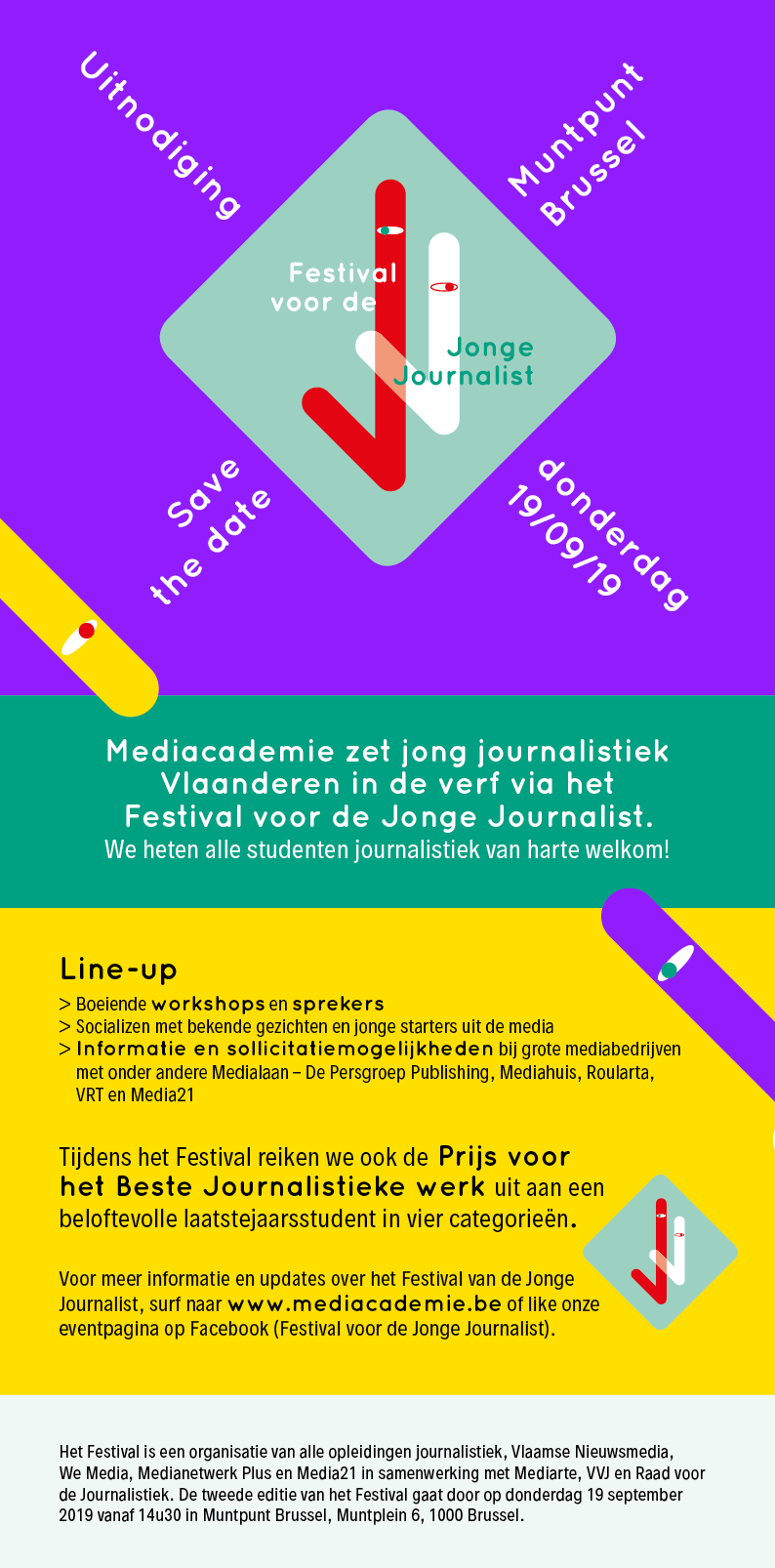 Uitnodiging

Muntpunt Brussel

Festival voor de Jonge Journalist

Save the date

donderdag 19/09/19

Mediacademie zet jong journalistiek Vlaanderen in de verf via het Festival voor de Jonge Journalist.
We heten alle studenten journalistiek van harte welkom!

Line-up

> Boeiende workshops en sprekers
> Socializen met bekende gezichten en jonge starters uit de media
> Informatie en sollicitatiemogelijkheden bij grote mediabedrijven met onder andere Medialaan – De Persgroep Publishing, Mediahuis, Roularta, VRT en Media21

Tijdens het Festival reiken we ook de Prijs voor het Beste Journalistieke werk uit aan een beloftevolle laatstejaarsstudent in vier categorieën.

Voor meer informatie en updates over het Festival van de Jonge Journalist, surf naar www.mediacademie.be of like onze eventpagina op Facebook (Festival voor de Jonge Journalist).

Het Festival is een organisatie van alle opleidingen journalistiek, Vlaamse Nieuwsmedia, We Media, Medianetwerk Plus en Media21 in samenwerking met Mediarte, VVJ en Raad voor de Journalistiek. De tweede editie van het Festival gaat door op donderdag 19 september 2019 vanaf 14u30 in Muntpunt Brussel, Muntplein 6, 1000 Brussel.